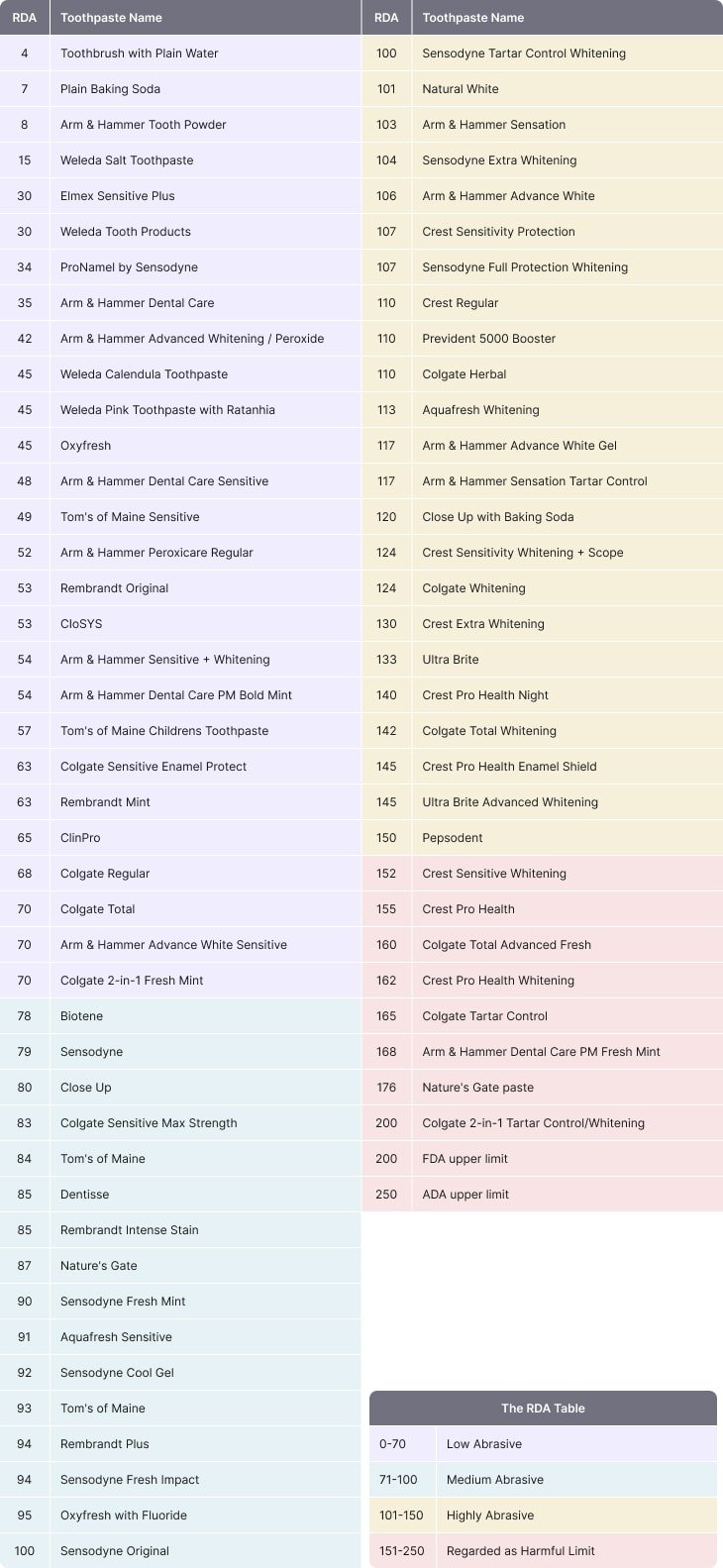 | RDA | Toothpaste Name |
|---|---|
| 4 | Toothbrush with Plain Water |
| 7 | Plain Baking Soda |
| 8 | Arm & Hammer Tooth Powder |
| 15 | Weleda Salt Toothpaste |
| 30 | Elmex Sensitive Plus |
| 30 | Weleda Tooth Products |
| 34 | ProNamel by Sensodyne |
| 35 | Arm & Hammer Dental Care |
| 42 | Arm & Hammer Advanced Whitening / Peroxide |
| 45 | Weleda Calendula Toothpaste |
| 45 | Weleda Pink Toothpaste with Ratanhia |
| 45 | Oxyfresh |
| 48 | Arm & Hammer Dental Care Sensitive |
| 49 | Tom's of Maine Sensitive |
| 52 | Arm & Hammer Peroxicare Regular |
| 53 | Rembrandt Original |
| 53 | CloSYS |
| 54 | Arm & Hammer Sensitive + Whitening |
| 54 | Arm & Hammer Dental Care PM Bold Mint |
| 57 | Tom's of Maine Childrens Toothpaste |
| 63 | Colgate Sensitive Enamel Protect |
| 63 | Rembrandt Mint |
| 65 | ClinPro |
| 68 | Colgate Regular |
| 70 | Colgate Total |
| 70 | Arm & Hammer Advance White Sensitive |
| 70 | Colgate 2-in-1 Fresh Mint |
| 78 | Biotene |
| 79 | Sensodyne |
| 80 | Close Up |
| 83 | Colgate Sensitive Max Strength |
| 84 | Tom's of Maine |
| 85 | Dentisse |
| 85 | Rembrandt Intense Stain |
| 87 | Nature's Gate |
| 90 | Sensodyne Fresh Mint |
| 91 | Aquafresh Sensitive |
| 92 | Sensodyne Cool Gel |
| 93 | Tom's of Maine |
| 94 | Rembrandt Plus |
| 94 | Sensodyne Fresh Impact |
| 95 | Oxyfresh with Fluoride |
| 100 | Sensodyne Original |

| RDA | Toothpaste Name |
|---|---|
| 100 | Sensodyne Tartar Control Whitening |
| 101 | Natural White |
| 103 | Arm & Hammer Sensation |
| 104 | Sensodyne Extra Whitening |
| 106 | Arm & Hammer Advance White |
| 107 | Crest Sensitivity Protection |
| 107 | Sensodyne Full Protection Whitening |
| 110 | Crest Regular |
| 110 | Prevident 5000 Booster |
| 110 | Colgate Herbal |
| 113 | Aquafresh Whitening |
| 117 | Arm & Hammer Advance White Gel |
| 117 | Arm & Hammer Sensation Tartar Control |
| 120 | Close Up with Baking Soda |
| 124 | Crest Sensitivity Whitening + Scope |
| 124 | Colgate Whitening |
| 130 | Crest Extra Whitening |
| 133 | Ultra Brite |
| 140 | Crest Pro Health Night |
| 142 | Colgate Total Whitening |
| 145 | Crest Pro Health Enamel Shield |
| 145 | Ultra Brite Advanced Whitening |
| 150 | Pepsodent |
| 152 | Crest Sensitive Whitening |
| 155 | Crest Pro Health |
| 160 | Colgate Total Advanced Fresh |
| 162 | Crest Pro Health Whitening |
| 165 | Colgate Tartar Control |
| 168 | Arm & Hammer Dental Care PM Fresh Mint |
| 176 | Nature's Gate paste |
| 200 | Colgate 2-in-1 Tartar Control/Whitening |
| 200 | FDA upper limit |
| 250 | ADA upper limit |

| The RDA Table | |
|---|---|
| 0-70 | Low Abrasive |
| 71-100 | Medium Abrasive |
| 101-150 | Highly Abrasive |
| 151-250 | Regarded as Harmful Limit |